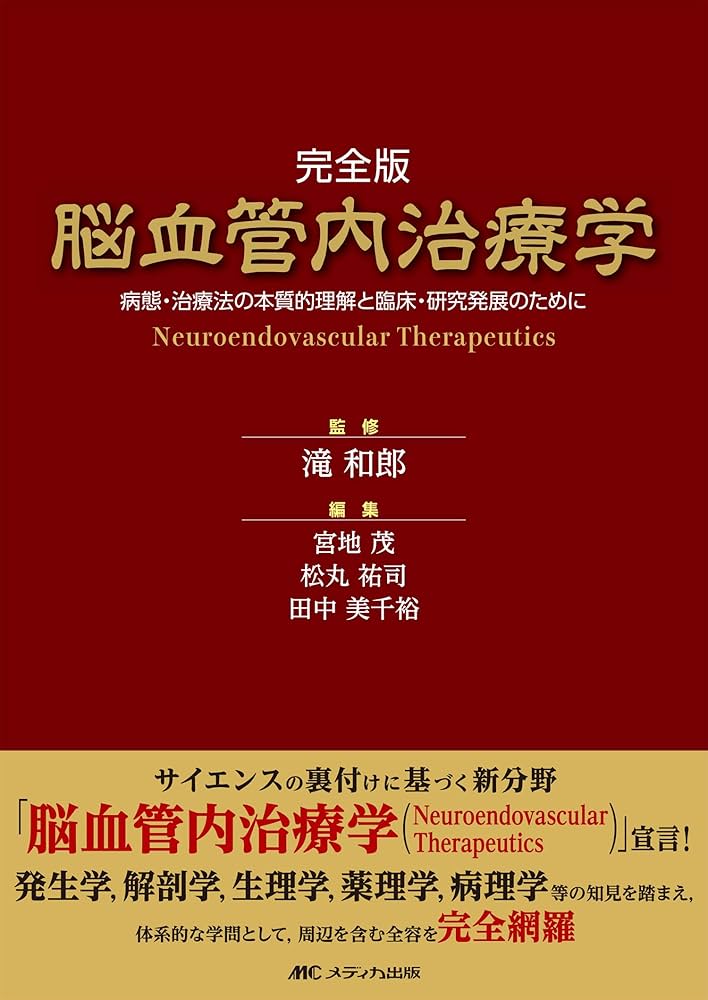 完全版
脳血管内治療学
病態・治療法の本質的理解と臨床・研究発展のために
Neuroendovascular Therapeutics

監修
滝 和郎

編集
宮地 茂
松丸 祐司
田中 美千裕

サイエンスの裏付けに基づく新分野
「脳血管内治療学(Neuroendovascular Therapeutics)」宣言!
発生学, 解剖学, 生理学, 薬理学, 病理学等の知見を踏まえ,
体系的な学問として, 周辺を含む全容を完全網羅

MC メディカ出版